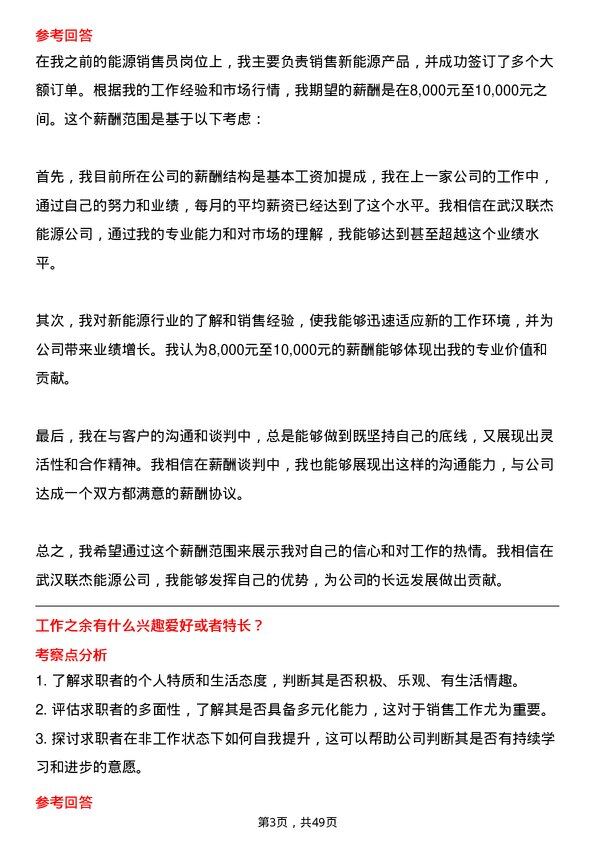 参考回答

在我之前的能源销售员岗位上，我主要负责销售新能源产品，并成功签订了多个大额订单。根据我的工作经验和市场行情，我期望的薪酬是在8,000元至10,000元之间。这个薪酬范围是基于以下考虑：

首先，我目前所在公司的薪酬结构是基本工资加提成，我在上一家公司的工作中，通过自己的努力和业绩，每月的平均薪资已经达到了这个水平。我相信在武汉联杰能源公司，通过我的专业能力和对市场的理解，我能够达到甚至超越这个业绩水平。

其次，我对新能源行业的了解和销售经验，使我能够迅速适应新的工作环境，并为公司带来业绩增长。我认为8,000元至10,000元的薪酬能够体现出我的专业价值和贡献。

最后，我在与客户的沟通和谈判中，总是能够做到既坚持自己的底线，又展现出灵活性和合作精神。我相信在薪酬谈判中，我也能够展现出这样的沟通能力，与公司达成一个双方都满意的薪酬协议。

总之，我希望通过这个薪酬范围来展示我对自己的信心和对工作的热情。我相信在武汉联杰能源公司，我能够发挥自己的优势，为公司的长远发展做出贡献。

工作之余有什么兴趣爱好或者特长？

考察点分析

1. 了解求职者的个人特质和生活态度，判断其是否积极、乐观、有生活情趣。

2. 评估求职者的多面性，了解其是否具备多元化能力，这对于销售工作尤为重要。

3. 探讨求职者在非工作状态下如何自我提升，这可以帮助公司判断其是否有持续学习和进步的意愿。

参考回答

第3页，共49页